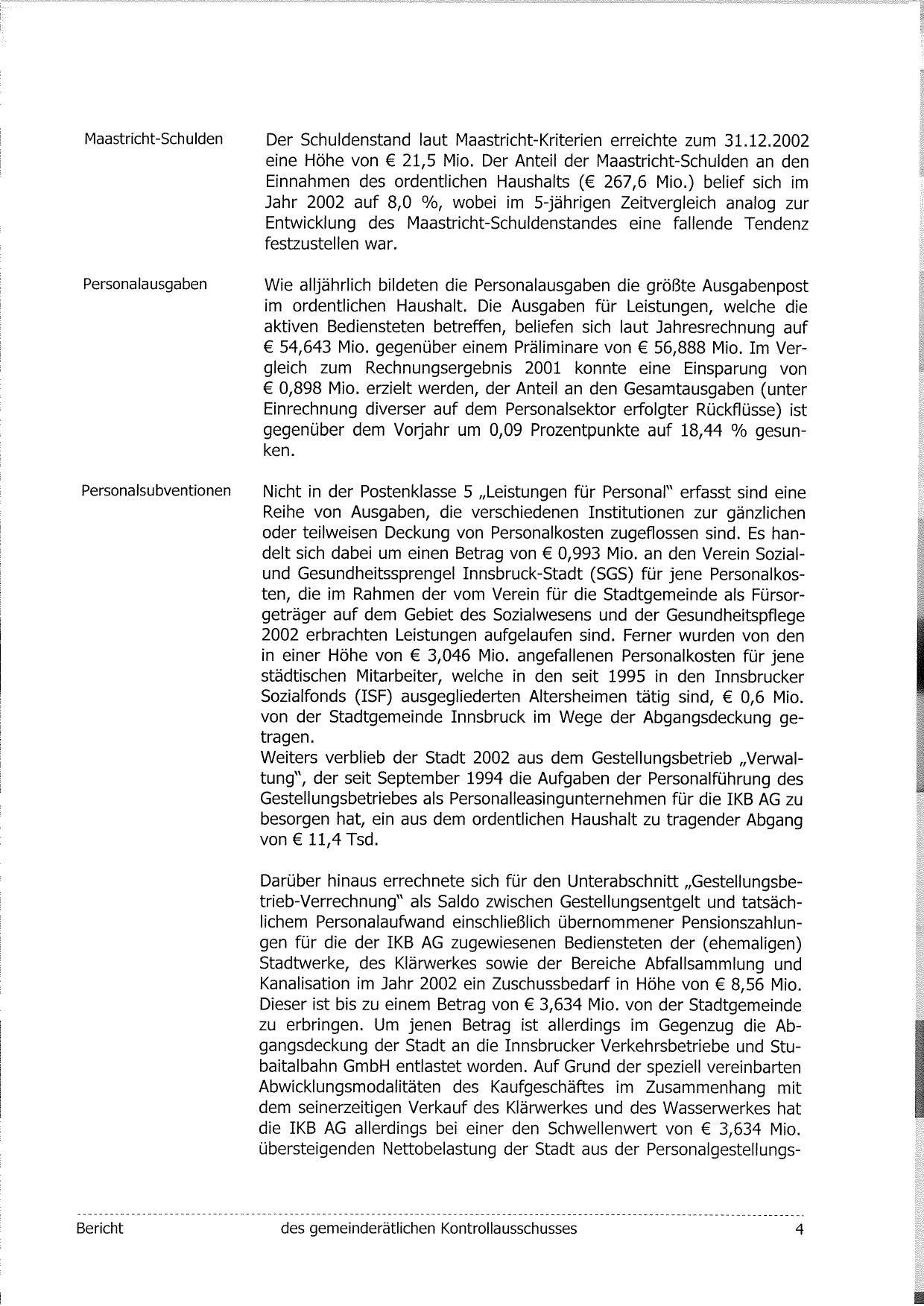 Maastricht-Schulden

Der Schuldenstand laut Maastricht-Kriterien erreichte zum 31.12.2002 eine Höhe von € 21,5 Mio. Der Anteil der Maastricht-Schulden an den Einnahmen des ordentlichen Haushalts (€ 267,6 Mio.) belief sich im Jahr 2002 auf 8,0 %, wobei im 5-jährigen Zeitvergleich analog zur Entwicklung des Maastricht-Schuldenstandes eine fallende Tendenz festzustellen war.

Personalausgaben

Wie alljährlich bildeten die Personalausgaben die größte Ausgabenpost im ordentlichen Haushalt. Die Ausgaben für Leistungen, welche die aktiven Bediensteten betreffen, beliefen sich laut Jahresrechnung auf € 54,643 Mio. gegenüber einem Präliminare von € 56,888 Mio. Im Vergleich zum Rechnungsergebnis 2001 konnte eine Einsparung von € 0,898 Mio. erzielt werden, der Anteil an den Gesamtausgaben (unter Einrechnung diverser auf dem Personalsektor erfolgter Rückflüsse) ist gegenüber dem Vorjahr um 0,09 Prozentpunkte auf 18,44 % gesunken.

Personalsubventionen

Nicht in der Postenklasse 5 „Leistungen für Personal" erfasst sind eine Reihe von Ausgaben, die verschiedenen Institutionen zur gänzlichen oder teilweisen Deckung von Personalkosten zugeflossen sind. Es handelt sich dabei um einen Betrag von € 0,993 Mio. an den Verein Sozial- und Gesundheitssprengel Innsbruck-Stadt (SGS) für jene Personalkosten, die im Rahmen der vom Verein für die Stadtgemeinde als Fürsorgeträger auf dem Gebiet des Sozialwesens und der Gesundheitspflege 2002 erbrachten Leistungen aufgelaufen sind. Ferner wurden von den in einer Höhe von € 3,046 Mio. angefallenen Personalkosten für jene städtischen Mitarbeiter, welche in den seit 1995 in den Innsbrucker Sozialfonds (ISF) ausgegliederten Altersheimen tätig sind, € 0,6 Mio. von der Stadtgemeinde Innsbruck im Wege der Abgangsdeckung getragen.
Weiters verblieb der Stadt 2002 aus dem Gestellungsbetrieb „Verwaltung", der seit September 1994 die Aufgaben der Personalführung des Gestellungsbetriebes als Personalleasingunternehmen für die IKB AG zu besorgen hat, ein aus dem ordentlichen Haushalt zu tragender Abgang von € 11,4 Tsd.

Darüber hinaus errechnete sich für den Unterabschnitt „Gestellungsbetrieb-Verrechnung" als Saldo zwischen Gestellungsentgelt und tatsächlichem Personalaufwand einschließlich übernommener Pensionszahlungen für die der IKB AG zugewiesenen Bediensteten der (ehemaligen) Stadtwerke, des Klärwerkes sowie der Bereiche Abfallsammlung und Kanalisation im Jahr 2002 ein Zuschussbedarf in Höhe von € 8,56 Mio. Dieser ist bis zu einem Betrag von € 3,634 Mio. von der Stadtgemeinde zu erbringen. Um jenen Betrag ist allerdings im Gegenzug die Abgangsdeckung der Stadt an die Innsbrucker Verkehrsbetriebe und Stubaitalbahn GmbH entlastet worden. Auf Grund der speziell vereinbarten Abwicklungsmodalitäten des Kaufgeschäftes im Zusammenhang mit dem seinerzeitigen Verkauf des Klärwerkes und des Wasserwerkes hat die IKB AG allerdings bei einer den Schwellenwert von € 3,634 Mio. übersteigenden Nettobelastung der Stadt aus der Personalgestellungs-

Bericht des gemeinderätlichen Kontrollausschusses 4